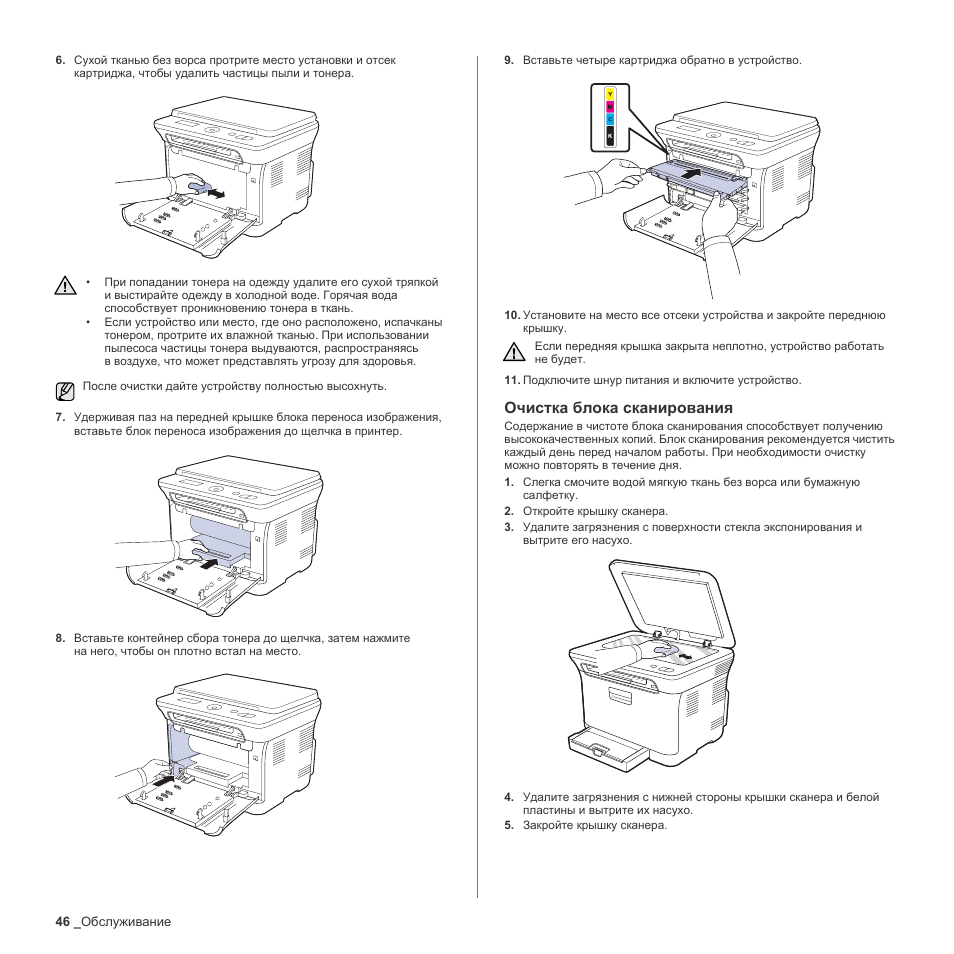 6. Сухой тканью без ворса протрите место установки и отсек картриджа, чтобы удалить частицы пыли и тонера.

• При попадании тонера на одежду удалите его сухой тряпкой и выстирайте одежду в холодной воде. Горячая вода способствует проникновению тонера в ткань.
• Если устройство или место, где оно расположено, испачканы тонером, протрите их влажной тканью. При использовании пылесоса частицы тонера выдуваются, распространяясь в воздухе, что может представлять угрозу для здоровья.

После очистки дайте устройству полностью высохнуть.

7. Удерживая паз на передней крышке блока переноса изображения, вставьте блок переноса изображения до щелчка в принтер.

8. Вставьте контейнер сбора тонера до щелчка, затем нажмите на него, чтобы он плотно встал на место.

9. Вставьте четыре картриджа обратно в устройство.

Y
M
C
K

10. Установите на место все отсеки устройства и закройте переднюю крышку.

Если передняя крышка закрыта неплотно, устройство работать не будет.

11. Подключите шнур питания и включите устройство.

Очистка блока сканирования

Содержание в чистоте блока сканирования способствует получению высококачественных копий. Блок сканирования рекомендуется чистить каждый день перед началом работы. При необходимости очистку можно повторять в течение дня.

1. Слегка смочите водой мягкую ткань без ворса или бумажную салфетку.
2. Откройте крышку сканера.
3. Удалите загрязнения с поверхности стекла экспонирования и вытрите его насухо.

4. Удалите загрязнения с нижней стороны крышки сканера и белой пластины и вытрите их насухо.
5. Закройте крышку сканера.

46 _Обслуживание